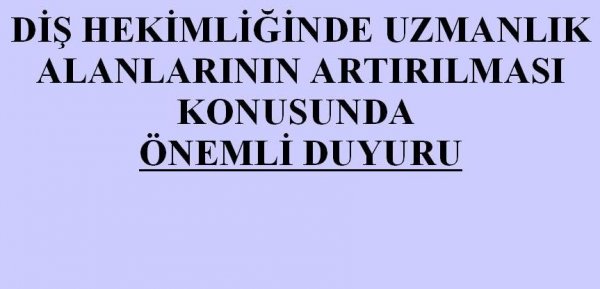 DİŞ HEKİMLİĞİNDE UZMANLIK ALANLARININ ARTIRILMASI KONUSUNDA
ÖNEMLİ DUYURU